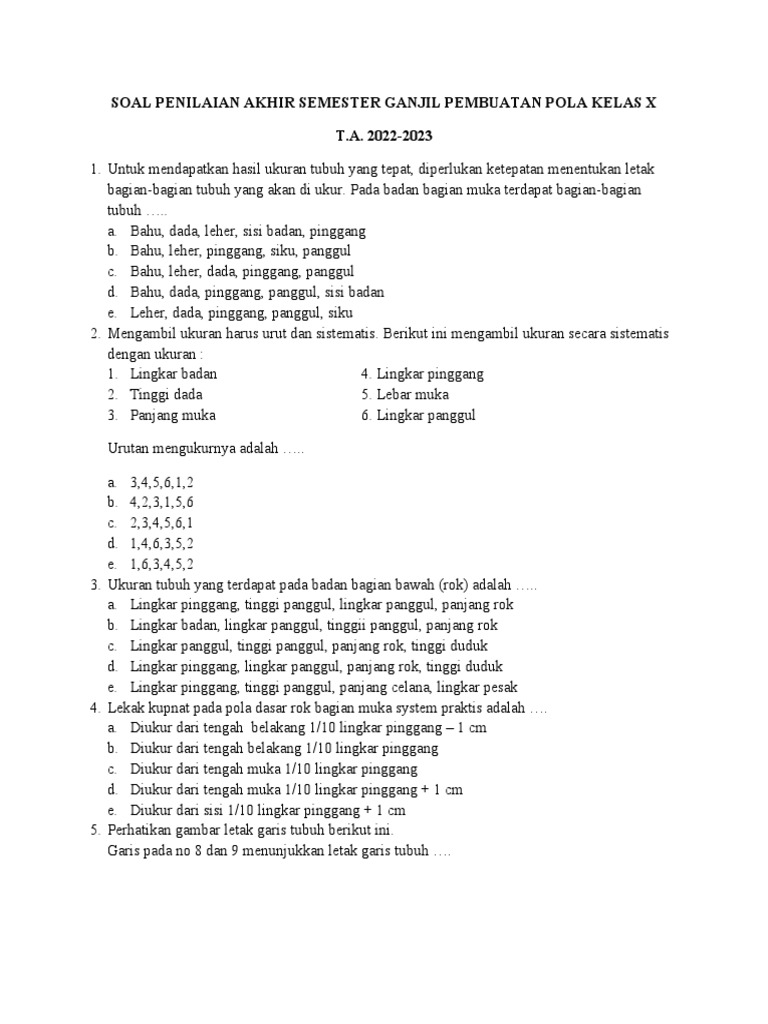 SOAL PENILAIAN AKHIR SEMESTER GANJIL PEMBUATAN POLA KELAS X

T.A. 2022-2023

1. Untuk mendapatkan hasil ukuran tubuh yang tepat, diperlukan ketepatan menentukan letak bagian-bagian tubuh yang akan di ukur. Pada badan bagian muka terdapat bagian-bagian tubuh …..
a. Bahu, dada, leher, sisi badan, pinggang
b. Bahu, leher, pinggang, siku, panggul
c. Bahu, leher, dada, pinggang, panggul
d. Bahu, dada, pinggang, panggul, sisi badan
e. Leher, dada, pinggang, panggul, siku
2. Mengambil ukuran harus urut dan sistematis. Berikut ini mengambil ukuran secara sistematis dengan ukuran :
1. Lingkar badan
2. Tinggi dada
3. Panjang muka
4. Lingkar pinggang
5. Lebar muka
6. Lingkar panggul

Urutan mengukurnya adalah …..

a. 3,4,5,6,1,2
b. 4,2,3,1,5,6
c. 2,3,4,5,6,1
d. 1,4,6,3,5,2
e. 1,6,3,4,5,2
3. Ukuran tubuh yang terdapat pada badan bagian bawah (rok) adalah …..
a. Lingkar pinggang, tinggi panggul, lingkar panggul, panjang rok
b. Lingkar badan, lingkar panggul, tinggii panggul, panjang rok
c. Lingkar panggul, tinggi panggul, panjang rok, tinggi duduk
d. Lingkar pinggang, lingkar panggul, panjang rok, tinggi duduk
e. Lingkar pinggang, tinggi panggul, panjang celana, lingkar pesak
4. Lekak kupnat pada pola dasar rok bagian muka system praktis adalah ….
a. Diukur dari tengah belakang 1/10 lingkar pinggang – 1 cm
b. Diukur dari tengah belakang 1/10 lingkar pinggang
c. Diukur dari tengah muka 1/10 lingkar pinggang
d. Diukur dari tengah muka 1/10 lingkar pinggang + 1 cm
e. Diukur dari sisi 1/10 lingkar pinggang + 1 cm
5. Perhatikan gambar letak garis tubuh berikut ini.
Garis pada no 8 dan 9 menunjukkan letak garis tubuh ….